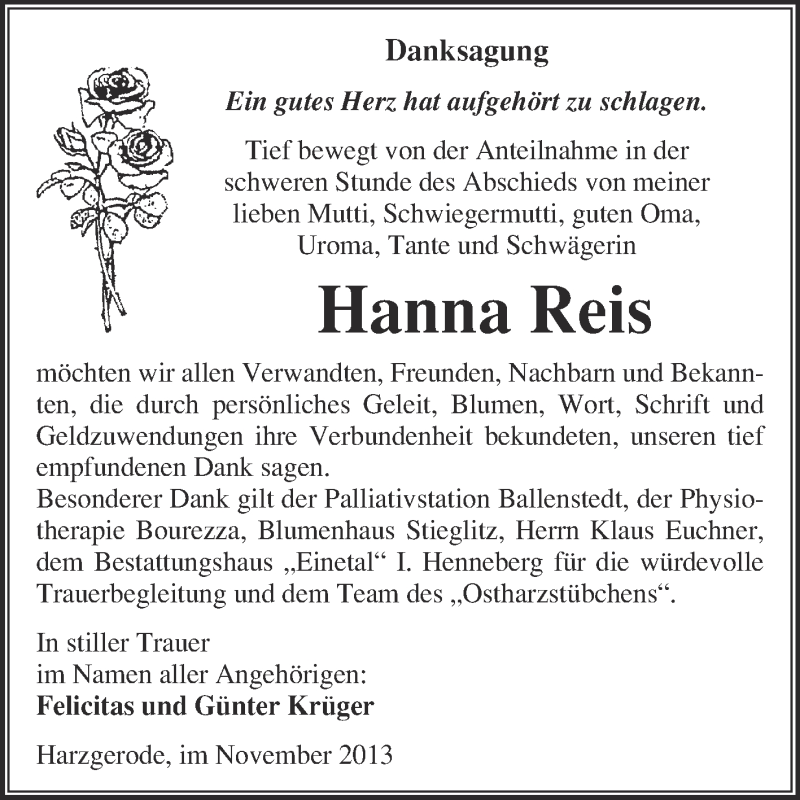 Danksagung

Ein gutes Herz hat aufgehört zu schlagen.

Tief bewegt von der Anteilnahme in der schweren Stunde des Abschieds von meiner lieben Mutti, Schwiegermutti, guten Oma, Uroma, Tante und Schwägerin

Hanna Reis

möchten wir allen Verwandten, Freunden, Nachbarn und Bekannten, die durch persönliches Geleit, Blumen, Wort, Schrift und Geldzuwendungen ihre Verbundenheit bekundeten, unseren tief empfundenen Dank sagen.
Besonderer Dank gilt der Palliativstation Ballenstedt, der Physiotherapie Bourezza, Blumenhaus Stieglitz, Herrn Klaus Euchner, dem Bestattungshaus „Einetal“ I. Henneberg für die würdevolle Trauerbegleitung und dem Team des „Ostharzstübchens“.

In stiller Trauer
im Namen aller Angehörigen:
Felicitas und Günter Krüger

Harzgerode, im November 2013